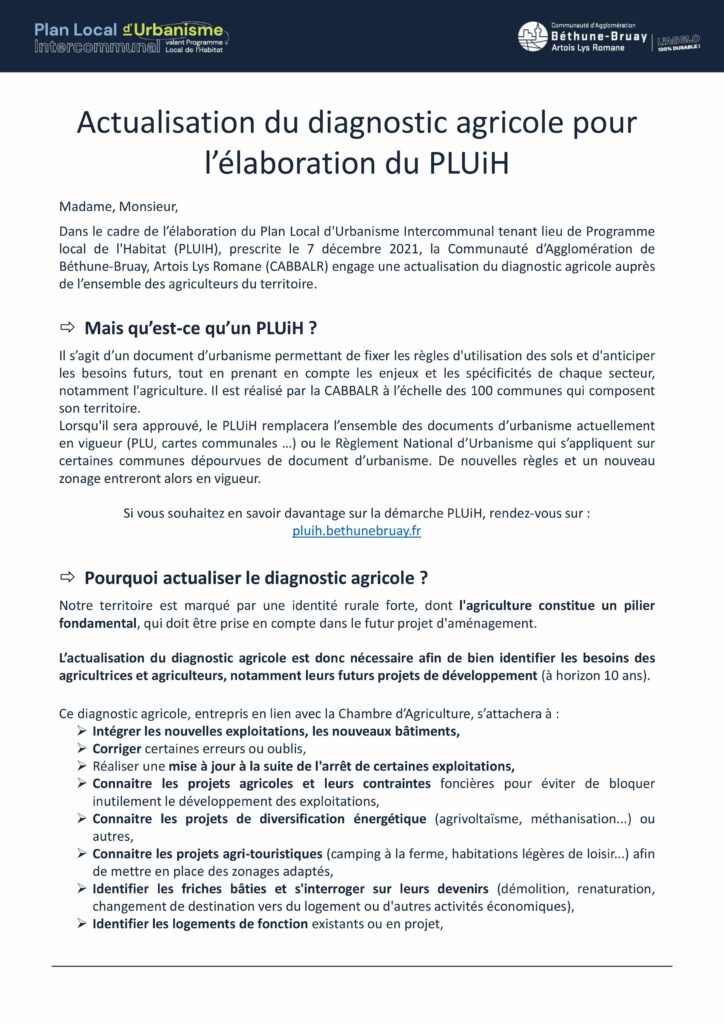 Plan Local d'Urbanisme Intercommunal valant Programme Local de l'Habitat

Communauté d'Agglomération Béthune-Bruay Artois Lys Romane L'AGGLO 100% DURABLE !

Actualisation du diagnostic agricole pour l'élaboration du PLUiH

Madame, Monsieur,

Dans le cadre de l'élaboration du Plan Local d'Urbanisme Intercommunal tenant lieu de Programme local de l'Habitat (PLUIH), prescrite le 7 décembre 2021, la Communauté d'Agglomération de Béthune-Bruay, Artois Lys Romane (CABBALR) engage une actualisation du diagnostic agricole auprès de l'ensemble des agriculteurs du territoire.

⇨ Mais qu'est-ce qu'un PLUiH ?

Il s'agit d'un document d'urbanisme permettant de fixer les règles d'utilisation des sols et d'anticiper les besoins futurs, tout en prenant en compte les enjeux et les spécificités de chaque secteur, notamment l'agriculture. Il est réalisé par la CABBALR à l'échelle des 100 communes qui composent son territoire.
Lorsqu'il sera approuvé, le PLUiH remplacera l'ensemble des documents d'urbanisme actuellement en vigueur (PLU, cartes communales ...) ou le Règlement National d'Urbanisme qui s'appliquent sur certaines communes dépourvues de document d'urbanisme. De nouvelles règles et un nouveau zonage entreront alors en vigueur.

Si vous souhaitez en savoir davantage sur la démarche PLUiH, rendez-vous sur :
pluih.bethunebruay.fr

⇨ Pourquoi actualiser le diagnostic agricole ?

Notre territoire est marqué par une identité rurale forte, dont l'agriculture constitue un pilier fondamental, qui doit être prise en compte dans le futur projet d'aménagement.

L'actualisation du diagnostic agricole est donc nécessaire afin de bien identifier les besoins des agricultrices et agriculteurs, notamment leurs futurs projets de développement (à horizon 10 ans).

Ce diagnostic agricole, entrepris en lien avec la Chambre d'Agriculture, s'attachera à :
➢ Intégrer les nouvelles exploitations, les nouveaux bâtiments,
➢ Corriger certaines erreurs ou oublis,
➢ Réaliser une mise à jour à la suite de l'arrêt de certaines exploitations,
➢ Connaitre les projets agricoles et leurs contraintes foncières pour éviter de bloquer inutilement le développement des exploitations,
➢ Connaitre les projets de diversification énergétique (agrivoltaïsme, méthanisation...) ou autres,
➢ Connaitre les projets agri-touristiques (camping à la ferme, habitations légères de loisir...) afin de mettre en place des zonages adaptés,
➢ Identifier les friches bâties et s'interroger sur leurs devenirs (démolition, renaturation, changement de destination vers du logement ou d'autres activités économiques),
➢ Identifier les logements de fonction existants ou en projet,